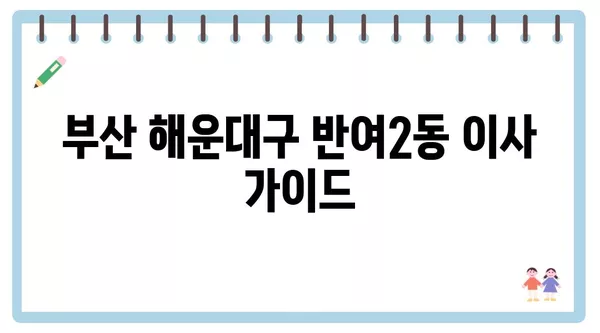 부산 해운대구 반여2동 이사 가이드